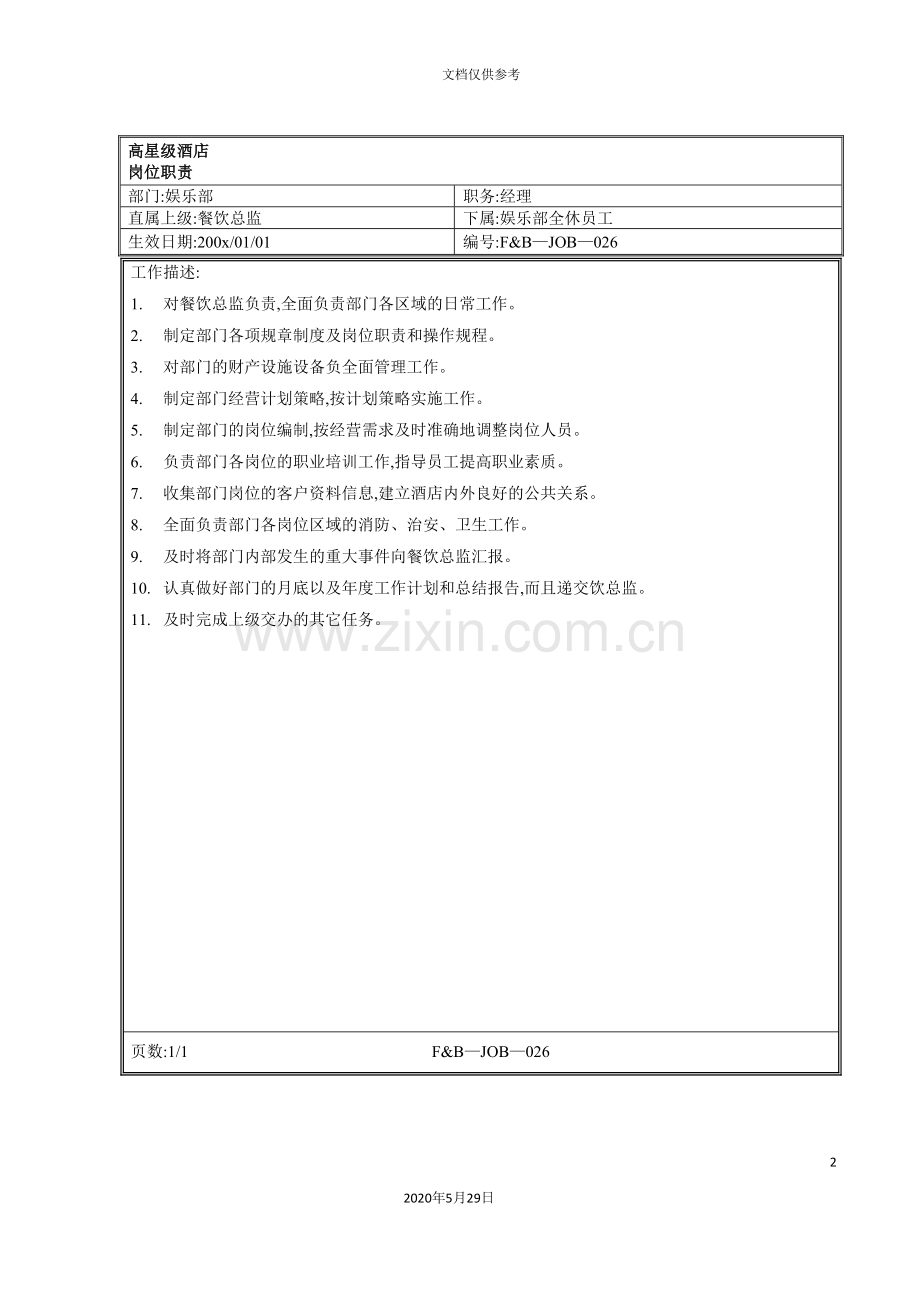 文档仅供参考

高星级酒店
岗位职责

部门:娱乐部
职务:经理
直属上级:餐饮总监
下属:娱乐部全休员工
生效日期:200x/01/01
编号:F&B—JOB—026

工作描述:

1. 对餐饮总监负责,全面负责部门各区域的日常工作。

2. 制定部门各项规章制度及岗位职责和操作规程。

3. 对部门的财产设施设备负全面管理工作。

4. 制定部门经营计划策略,按计划策略实施工作。

5. 制定部门的岗位编制,按经营需求及时准确地调整岗位人员。

6. 负责部门各岗位的职业培训工作,指导员工提高职业素质。

7. 收集部门岗位的客户资料信息,建立酒店内外良好的公共关系。

8. 全面负责部门各岗位区域的消防、治安、卫生工作。

9. 及时将部门内部发生的重大事件向餐饮总监汇报。

10. 认真做好部门的月底以及年度工作计划和总结报告,而且递交饮总监。

11. 及时完成上级交办的其它任务。

页数:1/1 F&B—JOB—026

2

2020年5月29日

www.zixin.com.cn